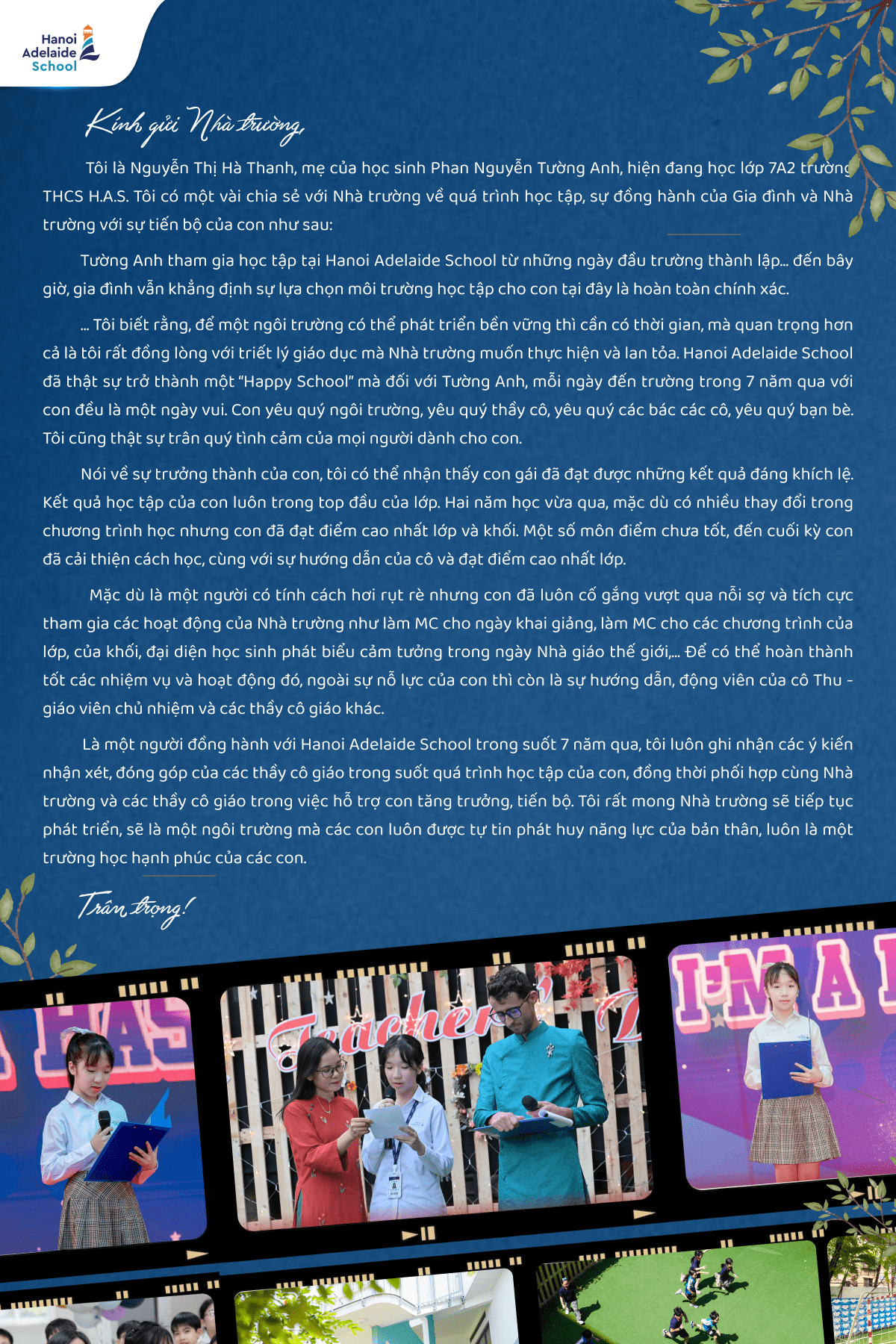 Hanoi
Adelaide
School

Kính gửi Nhà trường,

Tôi là Nguyễn Thị Hà Thanh, mẹ của học sinh Phan Nguyễn Tường Anh, hiện đang học lớp 7A2 trường THCS H.A.S. Tôi có một vài chia sẻ với Nhà trường về quá trình học tập, sự đồng hành của Gia đình và Nhà trường với sự tiến bộ của con như sau:

Tường Anh tham gia học tập tại Hanoi Adelaide School từ những ngày đầu trường thành lập... đến bây giờ, gia đình vẫn khẳng định sự lựa chọn môi trường học tập cho con tại đây là hoàn toàn chính xác.

... Tôi biết rằng, để một ngôi trường có thể phát triển bền vững thì cần có thời gian, mà quan trọng hơn cả là tôi rất đồng lòng với triết lý giáo dục mà Nhà trường muốn thực hiện và lan tỏa. Hanoi Adelaide School đã thật sự trở thành một "Happy School" mà đối với Tường Anh, mỗi ngày đến trường trong 7 năm qua với con đều là một ngày vui. Con yêu quý ngôi trường, yêu quý thầy cô, yêu quý các bác các cô, yêu quý bạn bè. Tôi cũng thật sự trân quý tình cảm của mọi người dành cho con.

Nói về sự trưởng thành của con, tôi có thể nhận thấy con gái đã đạt được những kết quả đáng khích lệ. Kết quả học tập của con luôn trong top đầu của lớp. Hai năm học vừa qua, mặc dù có nhiều thay đổi trong chương trình học nhưng con đã đạt điểm cao nhất lớp và khối. Một số môn điểm chưa tốt, đến cuối kỳ con đã cải thiện cách học, cùng với sự hướng dẫn của cô và đạt điểm cao nhất lớp.

Mặc dù là một người có tính cách hơi rụt rè nhưng con đã luôn cố gắng vượt qua nỗi sợ và tích cực tham gia các hoạt động của Nhà trường như làm MC cho ngày khai giảng, làm MC cho các chương trình của lớp, của khối, đại diện học sinh phát biểu cảm tưởng trong ngày Nhà giáo thế giới,... Để có thể hoàn thành tốt các nhiệm vụ và hoạt động đó, ngoài sự nỗ lực của con thì còn là sự hướng dẫn, động viên của cô Thu - giáo viên chủ nhiệm và các thầy cô giáo khác.

Là một người đồng hành với Hanoi Adelaide School trong suốt 7 năm qua, tôi luôn ghi nhận các ý kiến nhận xét, đóng góp của các thầy cô giáo trong suốt quá trình học tập của con, đồng thời phối hợp cùng Nhà trường và các thầy cô giáo trong việc hỗ trợ con tăng trưởng, tiến bộ. Tôi rất mong Nhà trường sẽ tiếp tục phát triển, sẽ là một ngôi trường mà các con luôn được tự tin phát huy năng lực của bản thân, luôn là một trường học hạnh phúc của các con.

Trân trọng!